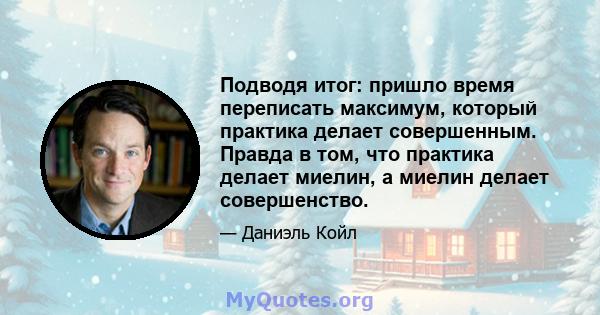 Подводя итог: пришло время переписать максимум, который практика делает совершенным. Правда в том, что практика делает миелин, а миелин делает совершенство.

— Даниэль Койл

MyQuotes.org